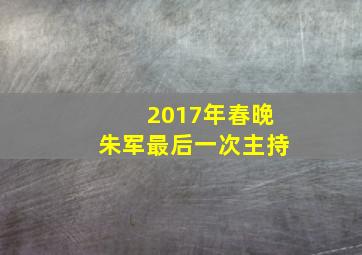 2017年春晚
朱军最后一次主持